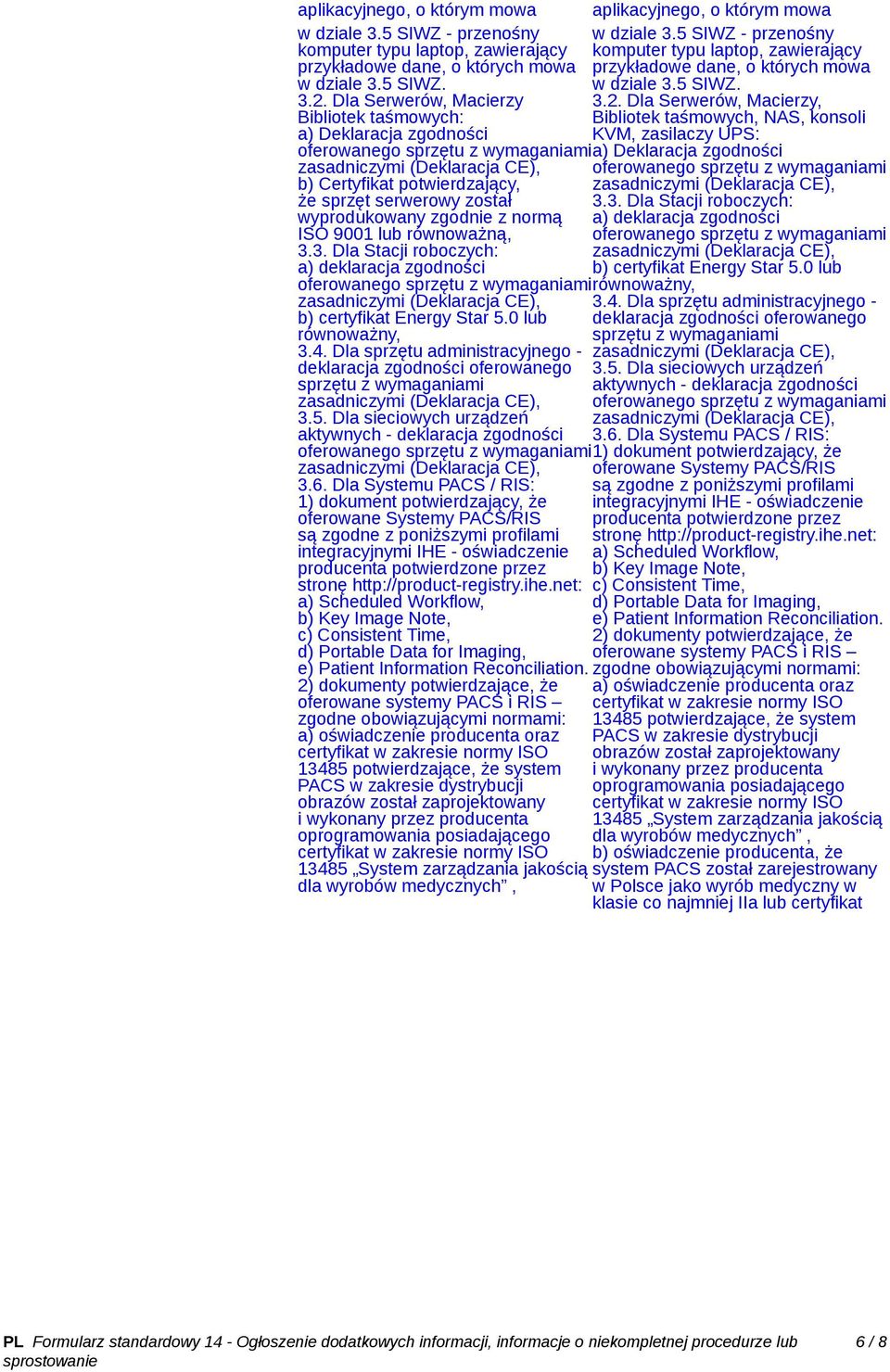 aplikacyjnego, o którym mowa w dziale 3.5 SIWZ - przenośny komputer typu laptop, zawierający przykładowe dane, o których mowa w dziale 3.5 SIWZ.
3.2. Dla Serwerów, Macierzy Bibliotek taśmowych:
a) Deklaracja zgodności oferowanego sprzętu z wymaganiami zasadniczymi (Deklaracja CE),
b) Certyfikat potwierdzający, że sprzęt serwerowy został wyprodukowany zgodnie z normą ISO 9001 lub równoważną,
3.3. Dla Stacji roboczych:
a) deklaracja zgodności oferowanego sprzętu z wymaganiami zasadniczymi (Deklaracja CE),
b) certyfikat Energy Star 5.0 lub równoważny,
3.4. Dla sprzętu administracyjnego - deklaracja zgodności oferowanego sprzętu z wymaganiami zasadniczymi (Deklaracja CE),
3.5. Dla sieciowych urządzeń aktywnych - deklaracja zgodności oferowanego sprzętu z wymaganiami zasadniczymi (Deklaracja CE),
3.6. Dla Systemu PACS / RIS:
1) dokument potwierdzający, że oferowane Systemy PACS/RIS są zgodne z poniższymi profilami integracyjnymi IHE - oświadczenie producenta potwierdzone przez stronę http://product-registry.ihe.net:
a) Scheduled Workflow,
b) Key Image Note,
c) Consistent Time,
d) Portable Data for Imaging,
e) Patient Information Reconciliation.
2) dokumenty potwierdzające, że oferowane systemy PACS i RIS – zgodne obowiązującymi normami:
a) oświadczenie producenta oraz certyfikat w zakresie normy ISO 13485 potwierdzające, że system PACS w zakresie dystrybucji obrazów został zaprojektowany i wykonany przez producenta oprogramowania posiadającego certyfikat w zakresie normy ISO 13485 „System zarządzania jakością dla wyrobów medycznych” ,

aplikacyjnego, o którym mowa w dziale 3.5 SIWZ - przenośny komputer typu laptop, zawierający przykładowe dane, o których mowa w dziale 3.5 SIWZ.
3.2. Dla Serwerów, Macierzy, Bibliotek taśmowych, NAS, konsoli KVM, zasilaczy UPS:
a) Deklaracja zgodności oferowanego sprzętu z wymaganiami zasadniczymi (Deklaracja CE),
3.3. Dla Stacji roboczych:
a) deklaracja zgodności oferowanego sprzętu z wymaganiami zasadniczymi (Deklaracja CE),
b) certyfikat Energy Star 5.0 lub równoważny,
3.4. Dla sprzętu administracyjnego - deklaracja zgodności oferowanego sprzętu z wymaganiami zasadniczymi (Deklaracja CE),
3.5. Dla sieciowych urządzeń aktywnych - deklaracja zgodności oferowanego sprzętu z wymaganiami zasadniczymi (Deklaracja CE),
3.6. Dla Systemu PACS / RIS:
1) dokument potwierdzający, że oferowane Systemy PACS/RIS są zgodne z poniższymi profilami integracyjnymi IHE - oświadczenie producenta potwierdzone przez stronę http://product-registry.ihe.net:
a) Scheduled Workflow,
b) Key Image Note,
c) Consistent Time,
d) Portable Data for Imaging,
e) Patient Information Reconciliation.
2) dokumenty potwierdzające, że oferowane systemy PACS i RIS – zgodne obowiązującymi normami:
a) oświadczenie producenta oraz certyfikat w zakresie normy ISO 13485 potwierdzające, że system PACS w zakresie dystrybucji obrazów został zaprojektowany i wykonany przez producenta oprogramowania posiadającego certyfikat w zakresie normy ISO 13485 „System zarządzania jakością dla wyrobów medycznych” ,
b) oświadczenie producenta, że system PACS został zarejestrowany w Polsce jako wyrób medyczny w klasie co najmniej IIa lub certyfikat

PL Formularz standardowy 14 - Ogłoszenie dodatkowych informacji, informacje o niekompletnej procedurze lub sprostowanie 6 / 8